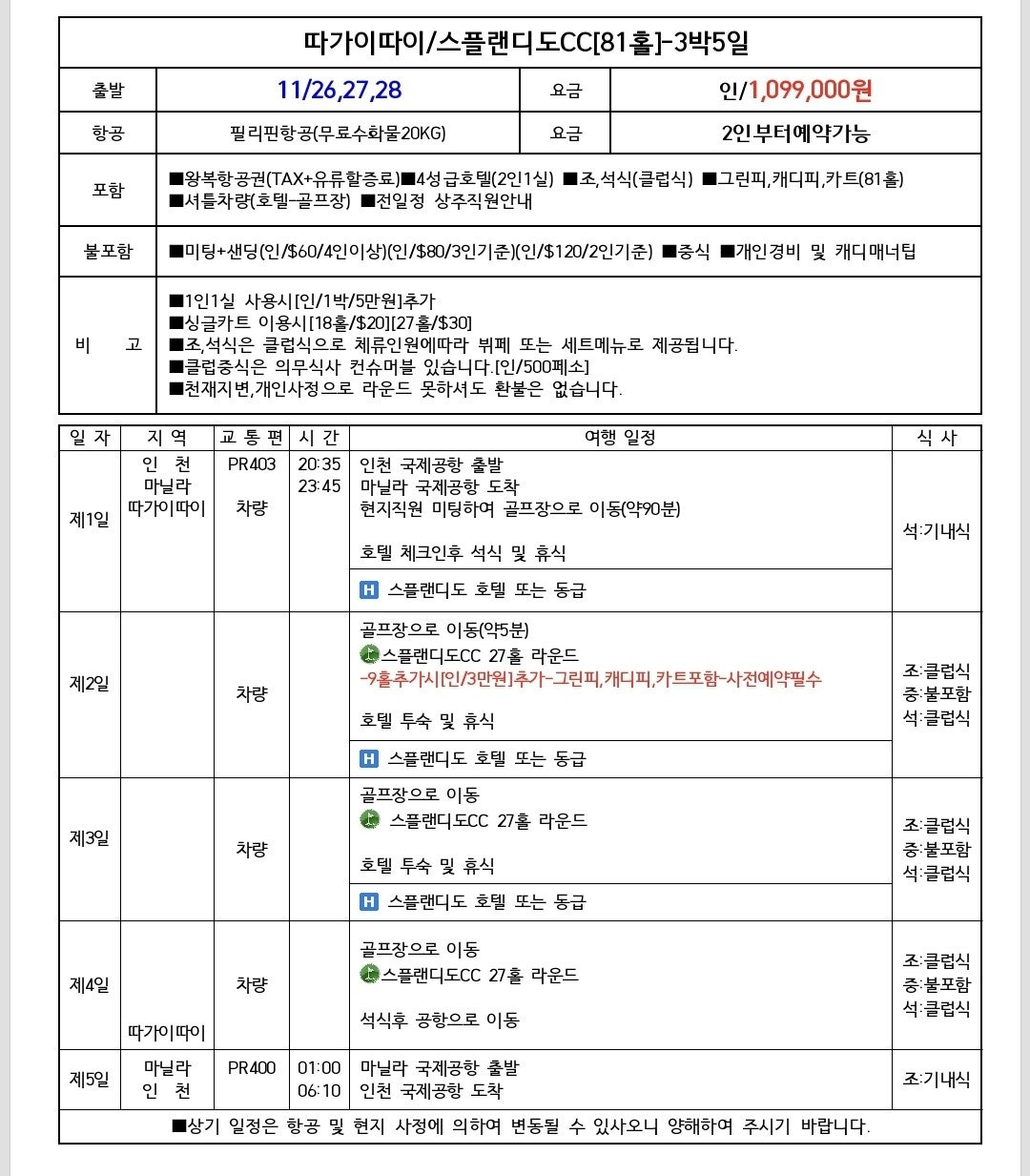 따가이따이/스플랜디도CC[81홀]-3박5일

| 출발 | 11/26,27,28 | 요금 | 인/1,099,000원 |
|---|---|---|---|
| 항공 | 필리핀항공(무료수화물20KG) | 요금 | 2인부터예약가능 |
| 포함 | ■왕복항공권(TAX+유류할증료)■4성급호텔(2인1실) ■조,석식(클럽식) ■그린피,캐디피,카트(81홀) ■셔틀차량(호텔-골프장) ■전일정 상주직원안내 | | |
| 불포함 | ■미팅+샌딩(인/$60/4인이상)(인/$80/3인기준)(인/$120/2인기준) ■중식 ■개인경비 및 캐디매너팁 | | |
| 비 고 | ■1인1실 사용시[인/1박/5만원]추가 ■싱글카트 이용시[18홀/$20][27홀/$30] ■조,석식은 클럽식으로 체류인원에따라 뷔페 또는 세트메뉴로 제공됩니다. ■클럽중식은 의무식사 컨슈머블 있습니다.[인/500페소] ■천재지변,개인사정으로 라운드 못하셔도 환불은 없습니다. | | |

| 일 자 | 지 역 | 교 통 편 | 시 간 | 여행 일정 | 식 사 |
|---|---|---|---|---|---|
| 제1일 | 인 천 마닐라 따가이따이 | PR403 차량 | 20:35 23:45 | 인천 국제공항 출발 마닐라 국제공항 도착 현지직원 미팅하여 골프장으로 이동(약90분) 호텔 체크인후 석식 및 휴식 H 스플랜디도 호텔 또는 동급 | 석:기내식 |
| 제2일 | | 차량 | | 골프장으로 이동(약5분) 스플랜디도CC 27홀 라운드 -9홀추가시[인/3만원]추가-그린피,캐디피,카트포함-사전예약필수 호텔 투숙 및 휴식 H 스플랜디도 호텔 또는 동급 | 조:클럽식 중:불포함 석:클럽식 |
| 제3일 | | 차량 | | 골프장으로 이동 스플랜디도CC 27홀 라운드 호텔 투숙 및 휴식 H 스플랜디도 호텔 또는 동급 | 조:클럽식 중:불포함 석:클럽식 |
| 제4일 | 따가이따이 | 차량 | | 골프장으로 이동 스플랜디도CC 27홀 라운드 석식후 공항으로 이동 | 조:클럽식 중:불포함 석:클럽식 |
| 제5일 | 마닐라 인 천 | PR400 | 01:00 06:10 | 마닐라 국제공항 출발 인천 국제공항 도착 | 조:기내식 |

■상기 일정은 항공 및 현지 사정에 의하여 변동될 수 있사오니 양해하여 주시기 바랍니다.